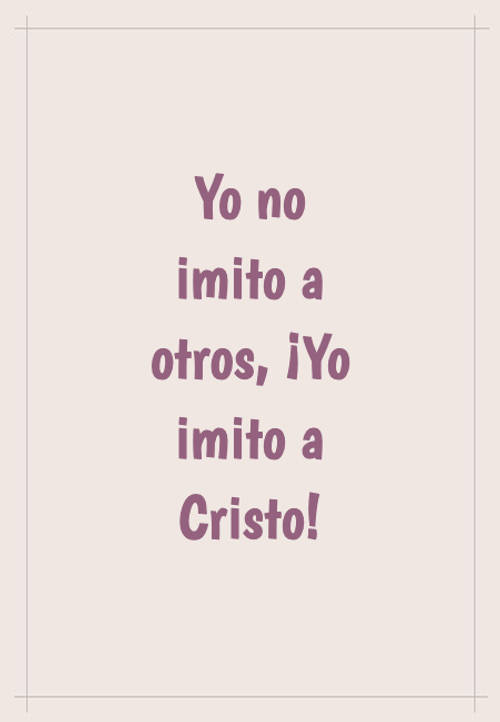 Yo no imito a otros, ¡Yo imito a Cristo!